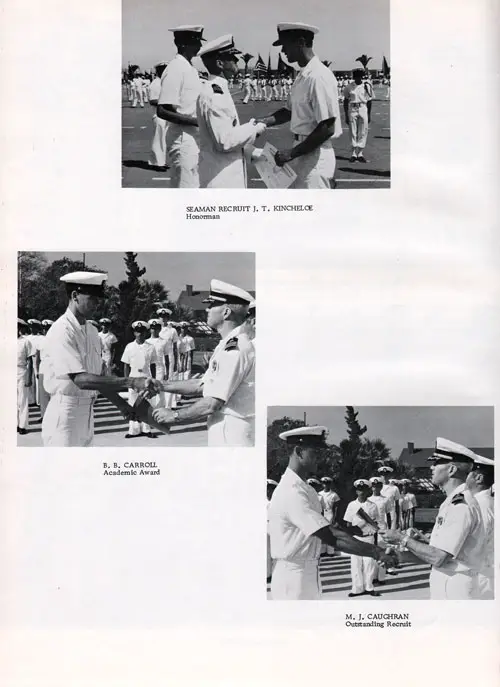 SEAMAN RECRUIT J. T. KINCHELOE
Honorman

B. B. CARROLL
Academic Award

M. J. CAUGHRAN
Outstanding Recruit